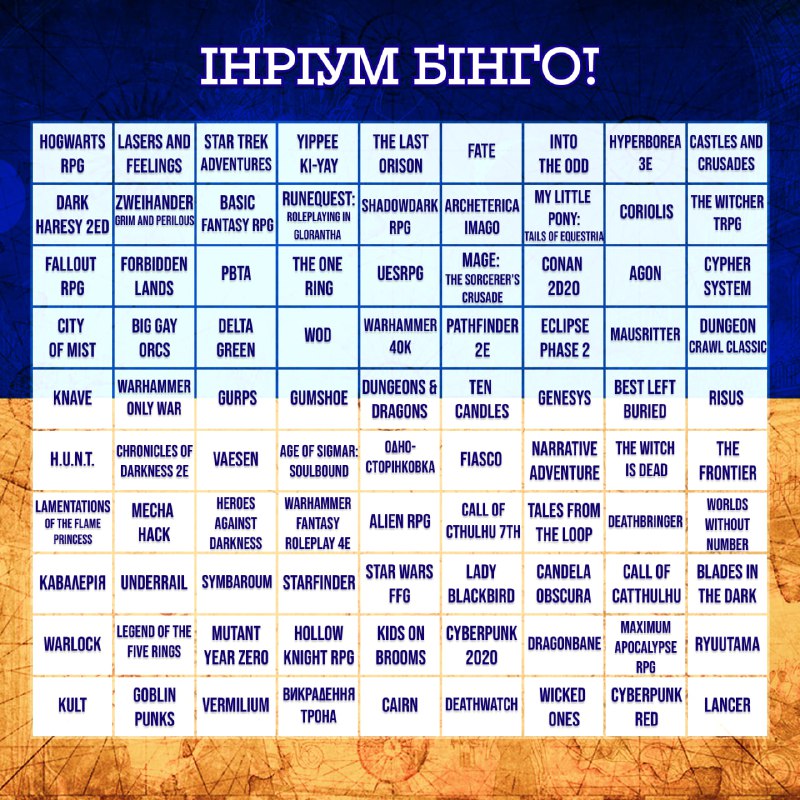 ІНРІУМ БІНГО!

| | | | | | | | | |
|---|---|---|---|---|---|---|---|---|
| HOGWARTS RPG | LASERS AND FEELINGS | STAR TREK ADVENTURES | YIPPEE KI-YAY | THE LAST ORISON | FATE | INTO THE ODD | HYPERBOREA 3E | CASTLES AND CRUSADES |
| DARK HARESY 2ED | ZWEIHANDER GRIM AND PERILOUS | BASIC FANTASY RPG | RUNEQUEST: ROLEPLAYING IN GLORANTHA | SHADOWDARK RPG | ARCHETERICA IMAGO | MY LITTLE PONY: TAILS OF EQUESTRIA | CORIOLIS | THE WITCHER TRPG |
| FALLOUT RPG | FORBIDDEN LANDS | PBTA | THE ONE RING | UESRPG | MAGE: THE SORCERER'S CRUSADE | CONAN 2D20 | AGON | CYPHER SYSTEM |
| CITY OF MIST | BIG GAY ORCS | DELTA GREEN | WOD | WARHAMMER 40K | PATHFINDER 2E | ECLIPSE PHASE 2 | MAUSRITTER | DUNGEON CRAWL CLASSIC |
| KNAVE | WARHAMMER ONLY WAR | GURPS | GUMSHOE | DUNGEONS & DRAGONS | TEN CANDLES | GENESYS | BEST LEFT BURIED | RISUS |
| H.U.N.T. | CHRONICLES OF DARKNESS 2E | VAESEN | AGE OF SIGMAR: SOULBOUND | ОДНО-СТОРІНКОВКА | FIASCO | NARRATIVE ADVENTURE | THE WITCH IS DEAD | THE FRONTIER |
| LAMENTATIONS OF THE FLAME PRINCESS | MECHA HACK | HEROES AGAINST DARKNESS | WARHAMMER FANTASY ROLEPLAY 4E | ALIEN RPG | CALL OF CTHULHU 7TH | TALES FROM THE LOOP | DEATHBRINGER | WORLDS WITHOUT NUMBER |
| КАВАЛЕРІЯ | UNDERRAIL | SYMBAROUM | STARFINDER | STAR WARS FFG | LADY BLACKBIRD | CANDELA OBSCURA | CALL OF CATTHULHU | BLADES IN THE DARK |
| WARLOCK | LEGEND OF THE FIVE RINGS | MUTANT YEAR ZERO | HOLLOW KNIGHT RPG | KIDS ON BROOMS | CYBERPUNK 2020 | DRAGONBANE | MAXIMUM APOCALYPSE RPG | RYUUTAMA |
| KULT | GOBLIN PUNKS | VERMILIUM | ВИКРАДЕННЯ ТРОНА | CAIRN | DEATHWATCH | WICKED ONES | CYBERPUNK RED | LANCER |